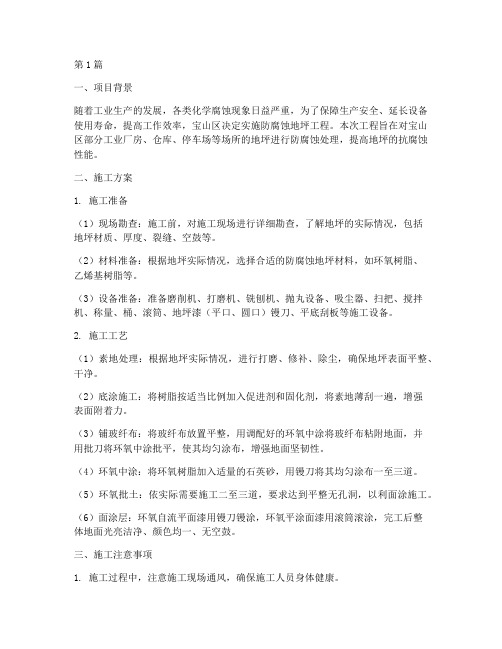 第1篇

一、项目背景

随着工业生产的发展，各类化学腐蚀现象日益严重，为了保障生产安全、延长设备使用寿命，提高工作效率，宝山区决定实施防腐蚀地坪工程。本次工程旨在对宝山区部分工业厂房、仓库、停车场等场所的地坪进行防腐蚀处理，提高地坪的抗腐蚀性能。

二、施工方案

1. 施工准备

（1）现场勘查：施工前，对施工现场进行详细勘查，了解地坪的实际情况，包括地坪材质、厚度、裂缝、空鼓等。

（2）材料准备：根据地坪实际情况，选择合适的防腐蚀地坪材料，如环氧树脂、乙烯基树脂等。

（3）设备准备：准备磨削机、打磨机、铣刨机、抛丸设备、吸尘器、扫把、搅拌机、称量、桶、滚筒、地坪漆（平口、圆口）镘刀、平底刮板等施工设备。

2. 施工工艺

（1）素地处理：根据地坪实际情况，进行打磨、修补、除尘，确保地坪表面平整、干净。

（2）底涂施工：将树脂按适当比例加入促进剂和固化剂，将素地薄刮一遍，增强表面附着力。

（3）铺玻纤布：将玻纤布放置平整，用调配好的环氧中涂将玻纤布粘附地面，并用批刀将环氧中涂批平，使其均匀涂布，增强地面坚韧性。

（4）环氧中涂：将环氧树脂加入适量的石英砂，用镘刀将其均匀涂布一至三道。

（5）环氧批土：依实际需要施工二至三道，要求达到平整无孔洞，以利面涂施工。

（6）面涂层：环氧自流平面漆用镘刀镘涂，环氧平涂面漆用滚筒滚涂，完工后整体地面光亮洁净、颜色均一、无空鼓。

三、施工注意事项

1. 施工过程中，注意施工现场通风，确保施工人员身体健康。